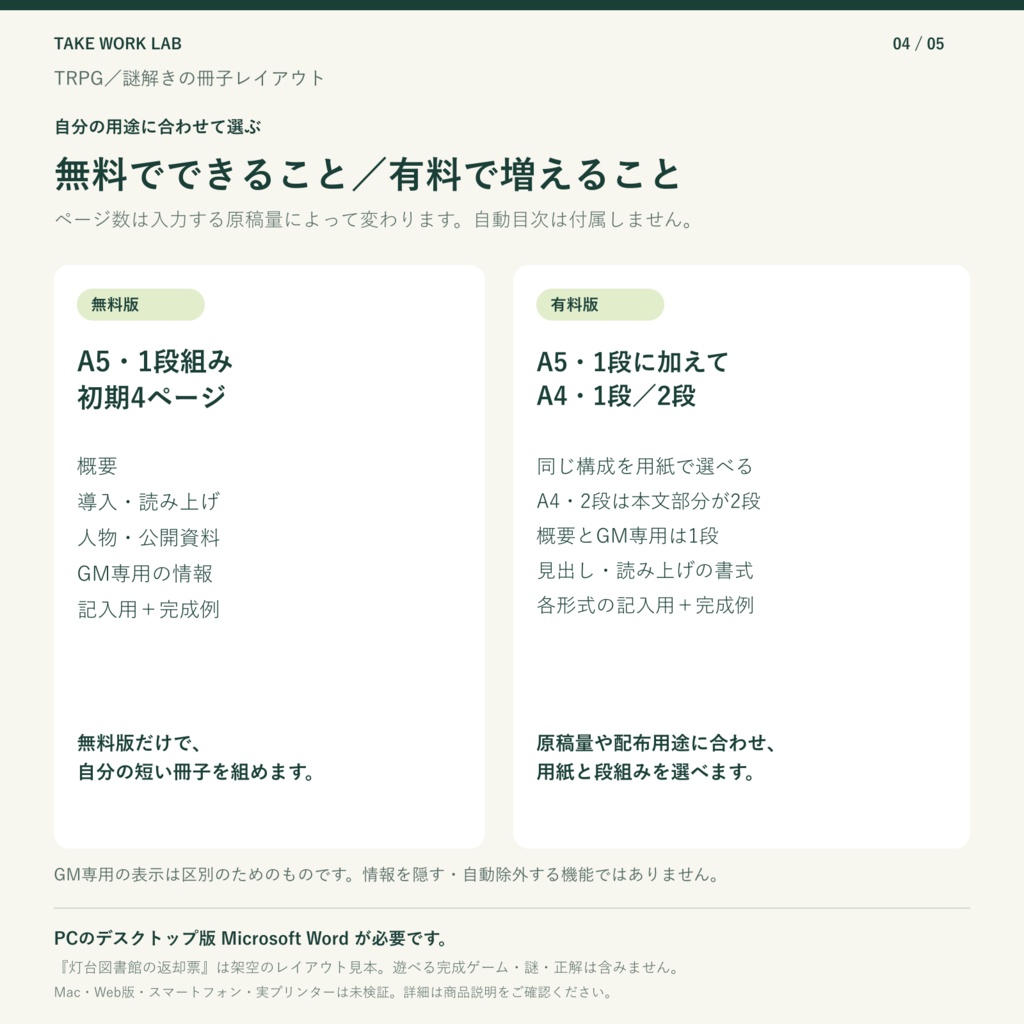 TAKE WORK LAB

04 / 05

TRPG／謎解きの冊子レイアウト

自分の用途に合わせて選ぶ

無料でできること／有料で増えること

ページ数は入力する原稿量によって変わります。自動目次は付属しません。

無料版

A5・1段組み
初期4ページ

概要
導入・読み上げ
人物・公開資料
GM専用の情報
記入用＋完成例

無料版だけで、
自分の短い冊子を組めます。

有料版

A5・1段に加えて
A4・1段／2段

同じ構成を用紙で選べる
A4・2段は本文部分が2段
概要とGM専用は1段
見出し・読み上げの書式
各形式の記入用＋完成例

原稿量や配布用途に合わせ、
用紙と段組みを選べます。

GM専用の表示は区別のためのものです。情報を隠す・自動除外する機能ではありません。

PCのデスクトップ版 Microsoft Word が必要です。

『灯台図書館の返却票』は架空のレイアウト見本。遊べる完成ゲーム・謎・正解は含みません。

Mac・Web版・スマートフォン・実プリンターは未検証。詳細は商品説明をご確認ください。